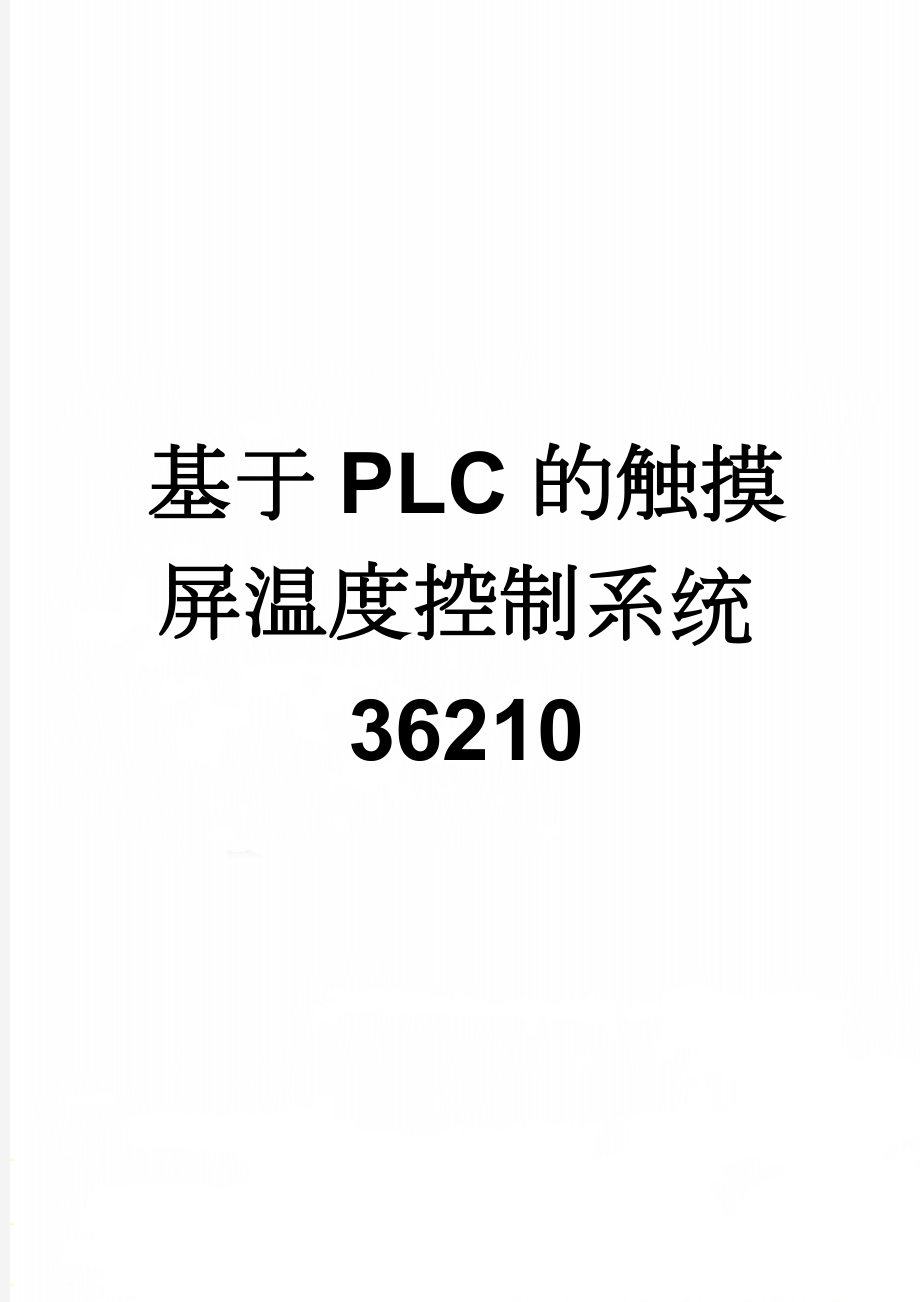 基于PLC的触摸屏温度控制系统36210